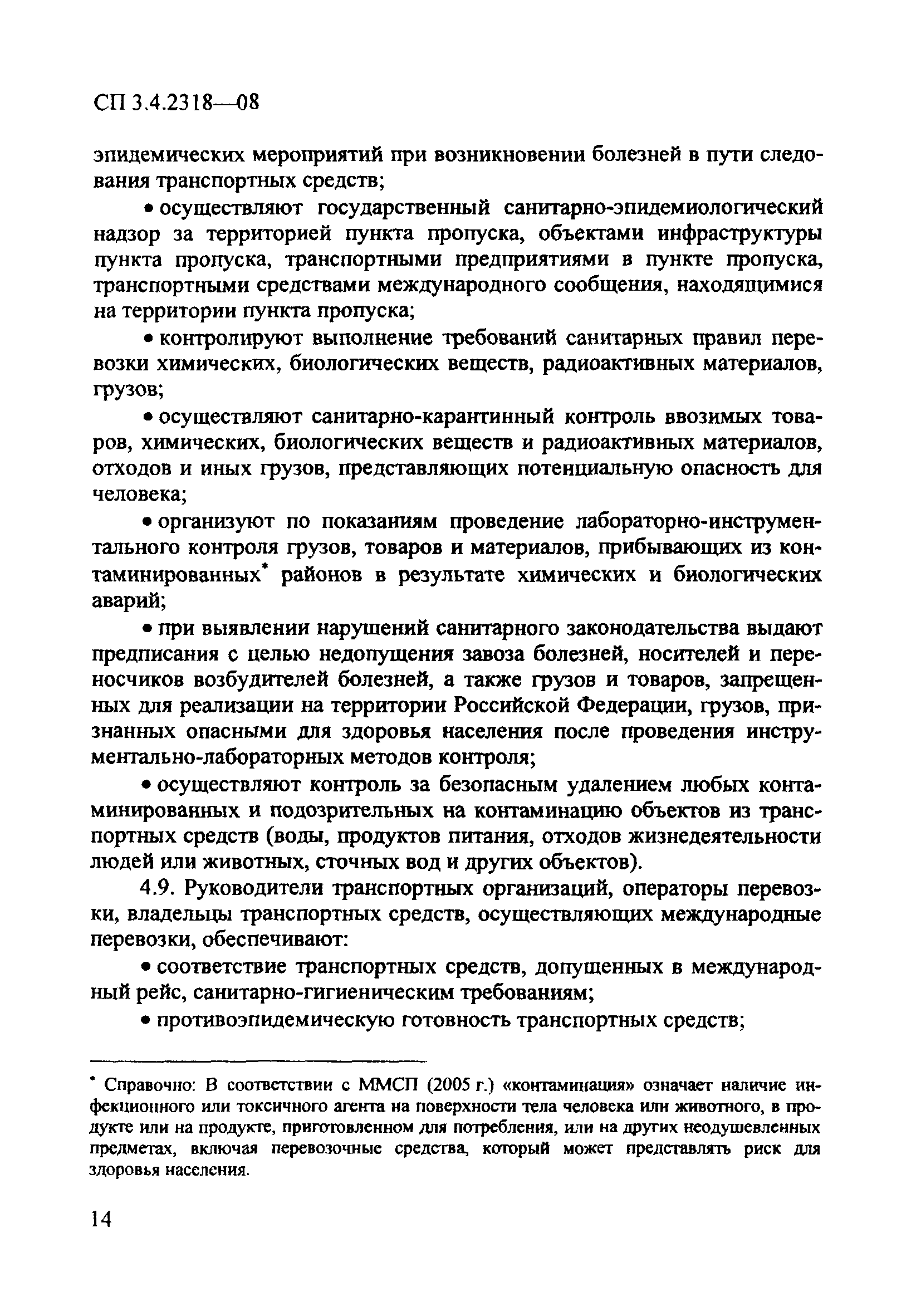 СП 3.4.2318—08

эпидемических мероприятий при возникновении болезней в пути следования транспортных средств;

• осуществляют государственный санитарно-эпидемиологический надзор за территорией пункта пропуска, объектами инфраструктуры пункта пропуска, транспортными предприятиями в пункте пропуска, транспортными средствами международного сообщения, находящимися на территории пункта пропуска;

• контролируют выполнение требований санитарных правил перевозки химических, биологических веществ, радиоактивных материалов, грузов;

• осуществляют санитарно-карантинный контроль ввозимых товаров, химических, биологических веществ и радиоактивных материалов, отходов и иных грузов, представляющих потенциальную опасность для человека;

• организуют по показаниям проведение лабораторно-инструментального контроля грузов, товаров и материалов, прибывающих из контаминированных* районов в результате химических и биологических аварий;

• при выявлении нарушений санитарного законодательства выдают предписания с целью недопущения завоза болезней, носителей и переносчиков возбудителей болезней, а также грузов и товаров, запрещенных для реализации на территории Российской Федерации, грузов, признанных опасными для здоровья населения после проведения инструментально-лабораторных методов контроля;

• осуществляют контроль за безопасным удалением любых контаминированных и подозрительных на контаминацию объектов из транспортных средств (воды, продуктов питания, отходов жизнедеятельности людей или животных, сточных вод и других объектов).

4.9. Руководители транспортных организаций, операторы перевозки, владельцы транспортных средств, осуществляющих международные перевозки, обеспечивают:

• соответствие транспортных средств, допущенных в международный рейс, санитарно-гигиеническим требованиям;

• противоэпидемическую готовность транспортных средств;

* Справочно: В соответствии с ММСП (2005 г.) «контаминация» означает наличие инфекционного или токсичного агента на поверхности тела человека или животного, в продукте или на продукте, приготовленном для потребления, или на других неодушевленных предметах, включая перевозочные средства, который может представлять риск для здоровья населения.

14